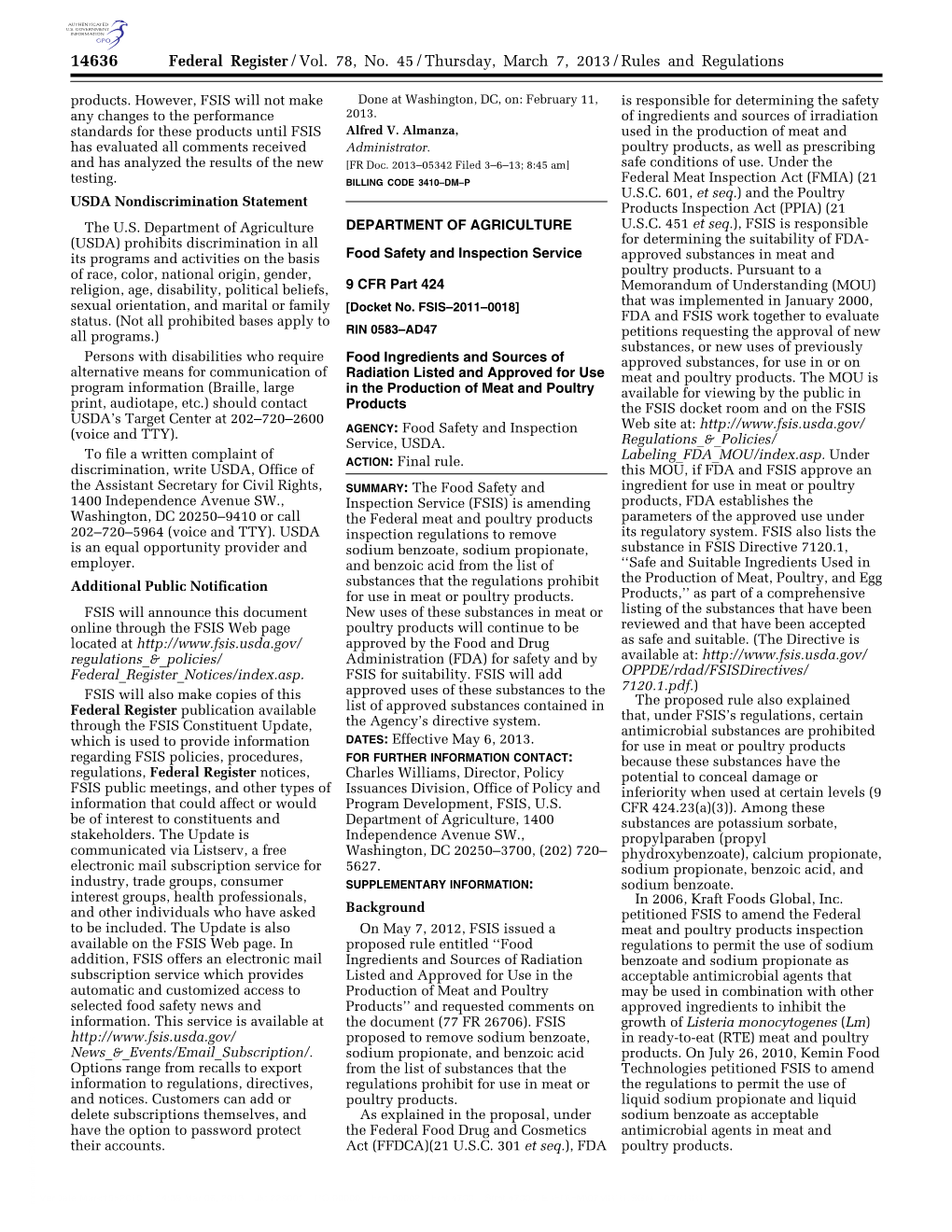 AUTHENTICATED
U.S. GOVERNMENT
INFORMATION
GPO

14636 Federal Register / Vol. 78, No. 45 / Thursday, March 7, 2013 / Rules and Regulations

products. However, FSIS will not make any changes to the performance standards for these products until FSIS has evaluated all comments received and has analyzed the results of the new testing.

USDA Nondiscrimination Statement

The U.S. Department of Agriculture (USDA) prohibits discrimination in all its programs and activities on the basis of race, color, national origin, gender, religion, age, disability, political beliefs, sexual orientation, and marital or family status. (Not all prohibited bases apply to all programs.)

Persons with disabilities who require alternative means for communication of program information (Braille, large print, audiotape, etc.) should contact USDA's Target Center at 202–720–2600 (voice and TTY).

To file a written complaint of discrimination, write USDA, Office of the Assistant Secretary for Civil Rights, 1400 Independence Avenue SW., Washington, DC 20250–9410 or call 202–720–5964 (voice and TTY). USDA is an equal opportunity provider and employer.

Additional Public Notification

FSIS will announce this document online through the FSIS Web page located at http://www.fsis.usda.gov/regulations_&_policies/Federal_Register_Notices/index.asp.

FSIS will also make copies of this Federal Register publication available through the FSIS Constituent Update, which is used to provide information regarding FSIS policies, procedures, regulations, Federal Register notices, FSIS public meetings, and other types of information that could affect or would be of interest to constituents and stakeholders. The Update is communicated via Listserv, a free electronic mail subscription service for industry, trade groups, consumer interest groups, health professionals, and other individuals who have asked to be included. The Update is also available on the FSIS Web page. In addition, FSIS offers an electronic mail subscription service which provides automatic and customized access to selected food safety news and information. This service is available at http://www.fsis.usda.gov/News_&_Events/Email_Subscription/. Options range from recalls to export information to regulations, directives, and notices. Customers can add or delete subscriptions themselves, and have the option to password protect their accounts.

Done at Washington, DC, on: February 11, 2013.
Alfred V. Almanza,
Administrator.
[FR Doc. 2013–05342 Filed 3–6–13; 8:45 am]
BILLING CODE 3410–DM–P

DEPARTMENT OF AGRICULTURE

Food Safety and Inspection Service

9 CFR Part 424

[Docket No. FSIS–2011–0018]

RIN 0583–AD47

Food Ingredients and Sources of Radiation Listed and Approved for Use in the Production of Meat and Poultry Products

AGENCY: Food Safety and Inspection Service, USDA.

ACTION: Final rule.

SUMMARY: The Food Safety and Inspection Service (FSIS) is amending the Federal meat and poultry products inspection regulations to remove sodium benzoate, sodium propionate, and benzoic acid from the list of substances that the regulations prohibit for use in meat or poultry products. New uses of these substances in meat or poultry products will continue to be approved by the Food and Drug Administration (FDA) for safety and by FSIS for suitability. FSIS will add approved uses of these substances to the list of approved substances contained in the Agency's directive system.

DATES: Effective May 6, 2013.

FOR FURTHER INFORMATION CONTACT: Charles Williams, Director, Policy Issuances Division, Office of Policy and Program Development, FSIS, U.S. Department of Agriculture, 1400 Independence Avenue SW., Washington, DC 20250–3700, (202) 720–5627.

SUPPLEMENTARY INFORMATION:

Background

On May 7, 2012, FSIS issued a proposed rule entitled ''Food Ingredients and Sources of Radiation Listed and Approved for Use in the Production of Meat and Poultry Products'' and requested comments on the document (77 FR 26706). FSIS proposed to remove sodium benzoate, sodium propionate, and benzoic acid from the list of substances that the regulations prohibit for use in meat or poultry products.

As explained in the proposal, under the Federal Food Drug and Cosmetics Act (FFDCA)(21 U.S.C. 301 et seq.), FDA is responsible for determining the safety of ingredients and sources of irradiation used in the production of meat and poultry products, as well as prescribing safe conditions of use. Under the Federal Meat Inspection Act (FMIA) (21 U.S.C. 601, et seq.) and the Poultry Products Inspection Act (PPIA) (21 U.S.C. 451 et seq.), FSIS is responsible for determining the suitability of FDA-approved substances in meat and poultry products. Pursuant to a Memorandum of Understanding (MOU) that was implemented in January 2000, FDA and FSIS work together to evaluate petitions requesting the approval of new substances, or new uses of previously approved substances, for use in or on meat and poultry products. The MOU is available for viewing by the public in the FSIS docket room and on the FSIS Web site at: http://www.fsis.usda.gov/Regulations_&_Policies/Labeling_FDA_MOU/index.asp. Under this MOU, if FDA and FSIS approve an ingredient for use in meat or poultry products, FDA establishes the parameters of the approved use under its regulatory system. FSIS also lists the substance in FSIS Directive 7120.1, ''Safe and Suitable Ingredients Used in the Production of Meat, Poultry, and Egg Products,'' as part of a comprehensive listing of the substances that have been reviewed and that have been accepted as safe and suitable. (The Directive is available at: http://www.fsis.usda.gov/OPPDE/rdad/FSISDirectives/7120.1.pdf.)

The proposed rule also explained that, under FSIS's regulations, certain antimicrobial substances are prohibited for use in meat or poultry products because these substances have the potential to conceal damage or inferiority when used at certain levels (9 CFR 424.23(a)(3)). Among these substances are potassium sorbate, propylparaben (propyl phydroxybenzoate), calcium propionate, sodium propionate, benzoic acid, and sodium benzoate.

In 2006, Kraft Foods Global, Inc. petitioned FSIS to amend the Federal meat and poultry products inspection regulations to permit the use of sodium benzoate and sodium propionate as acceptable antimicrobial agents that may be used in combination with other approved ingredients to inhibit the growth of Listeria monocytogenes (Lm) in ready-to-eat (RTE) meat and poultry products. On July 26, 2010, Kemin Food Technologies petitioned FSIS to amend the regulations to permit the use of liquid sodium propionate and liquid sodium benzoate as acceptable antimicrobial agents in meat and poultry products.